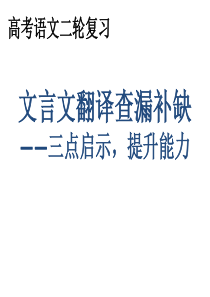 高考语文二轮复习

文言文翻译查漏补缺

——三点启示，提升能力